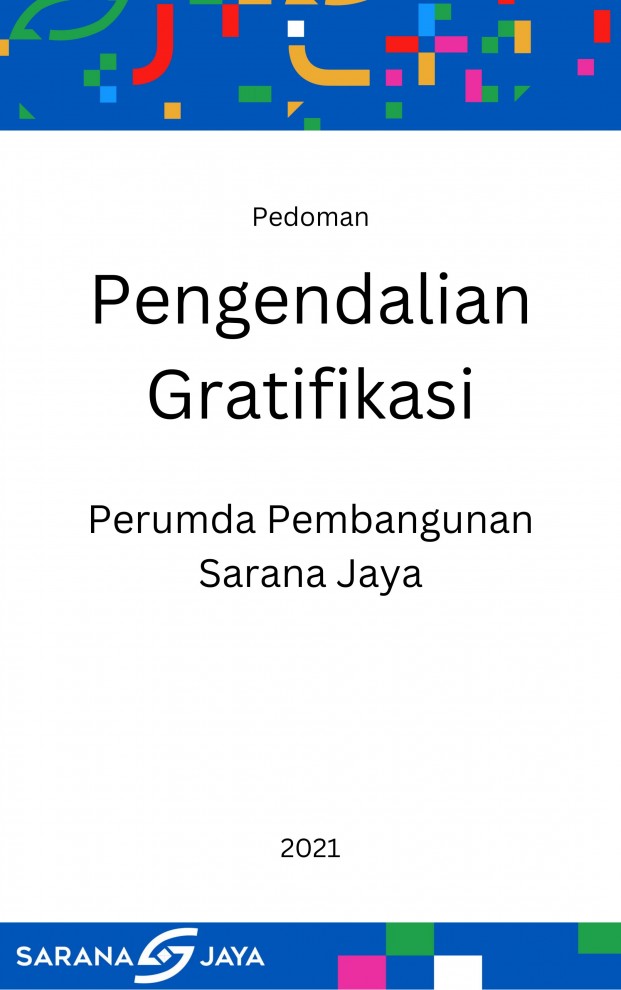 Pedoman

Pengendalian Gratifikasi

Perumda Pembangunan Sarana Jaya

2021

SARANA JAYA